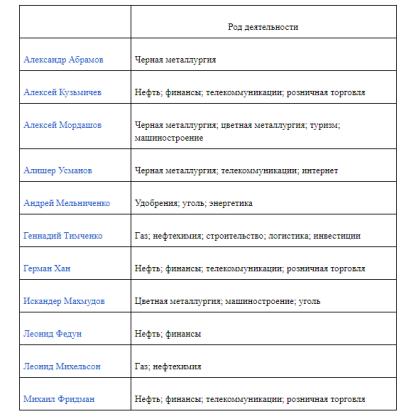 | | Род деятельности |
|---|---|
| Александр Абрамов | Черная металлургия |
| Алексей Кузьмичев | Нефть; финансы; телекоммуникации; розничная торговля |
| Алексей Мордашов | Черная металлургия; цветная металлургия; туризм; машиностроение |
| Алишер Усманов | Черная металлургия; телекоммуникации; интернет |
| Андрей Мельниченко | Удобрения; уголь; энергетика |
| Геннадий Тимченко | Газ; нефтехимия; строительство; логистика; инвестиции |
| Герман Хан | Нефть; финансы; телекоммуникации; розничная торговля |
| Искандер Махмудов | Цветная металлургия; машиностроение; уголь |
| Леонид Федун | Нефть; финансы |
| Леонид Михельсон | Газ; нефтехимия |
| Михаил Фридман | Нефть; финансы; телекоммуникации; розничная торговля |